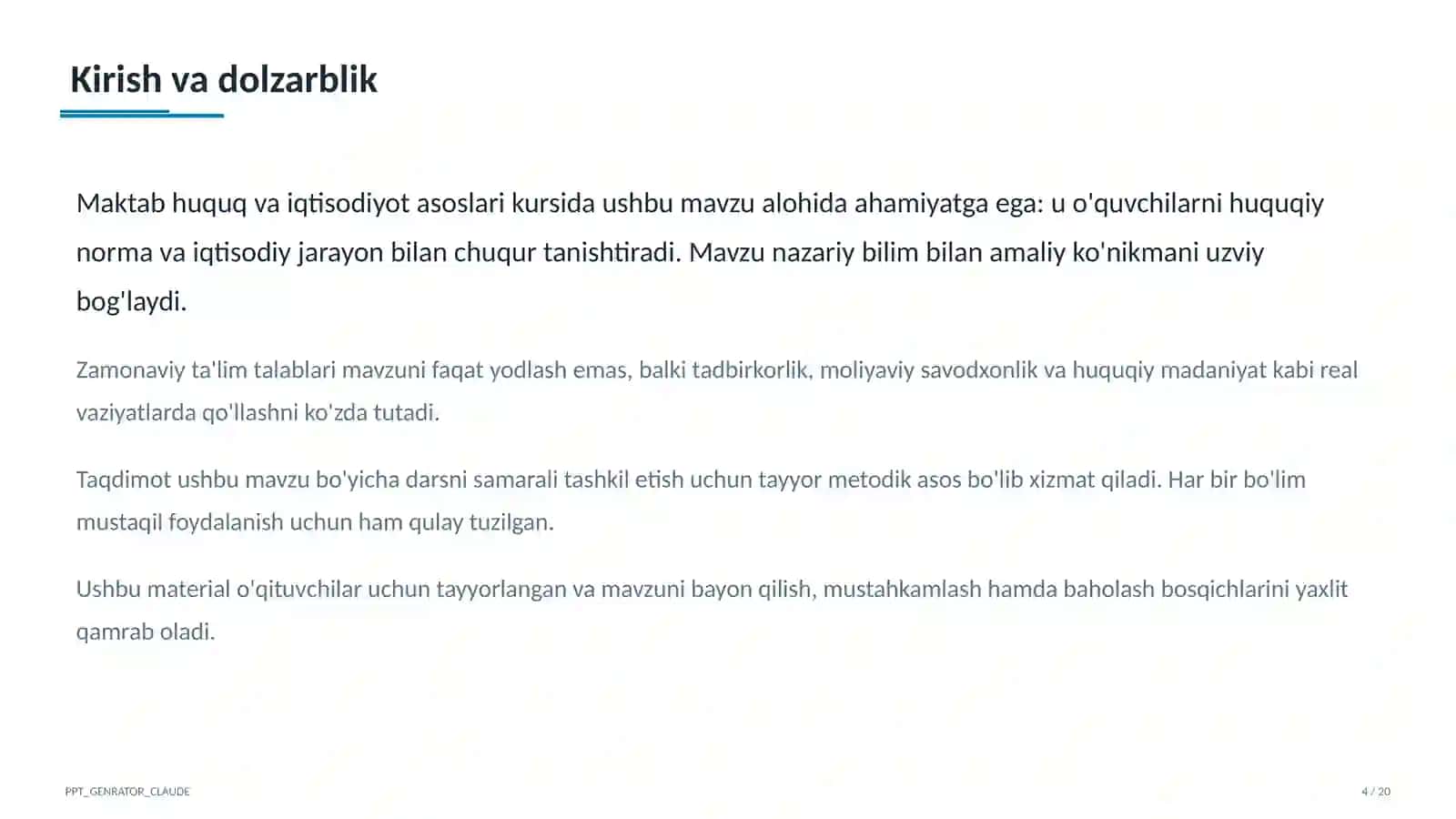 Kirish va dolzarblik

Maktab huquq va iqtisodiyot asoslari kursida ushbu mavzu alohida ahamiyatga ega: u o'quvchilarni huquqiy norma va iqtisodiy jarayon bilan chuqur tanishtiradi. Mavzu nazariy bilim bilan amaliy ko'nikmani uzviy bog'laydi.

Zamonaviy ta'lim talablari mavzuni faqat yodlash emas, balki tadbirkorlik, moliyaviy savodxonlik va huquqiy madaniyat kabi real vaziyatlarda qo'llashni ko'zda tutadi.

Taqdimot ushbu mavzu bo'yicha darsni samarali tashkil etish uchun tayyor metodik asos bo'lib xizmat qiladi. Har bir bo'lim mustaqil foydalanish uchun ham qulay tuzilgan.

Ushbu material o'qituvchilar uchun tayyorlangan va mavzuni bayon qilish, mustahkamlash hamda baholash bosqichlarini yaxlit qamrab oladi.

PPT_GENRATOR_CLAUDE

4 / 20